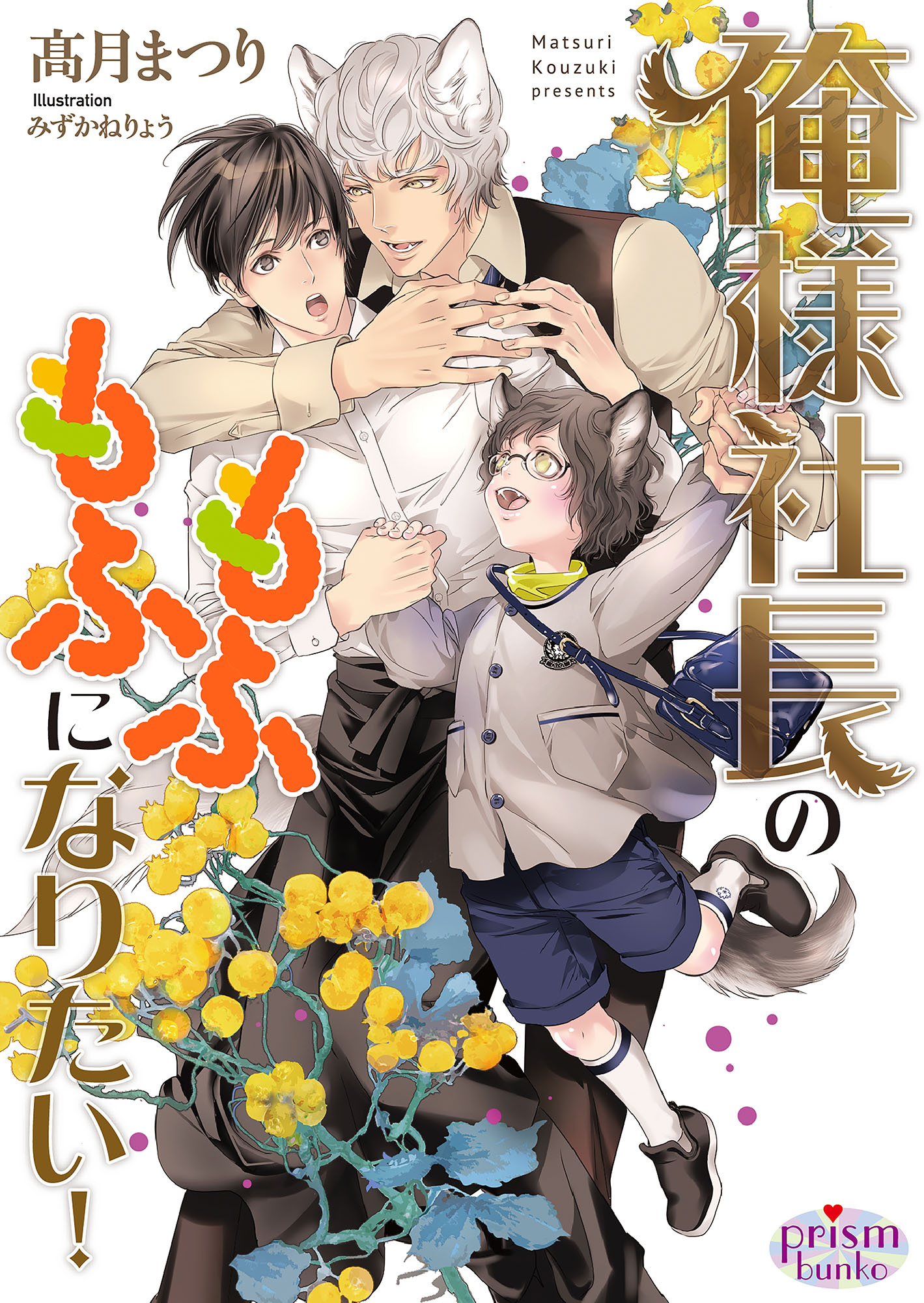 髙月まつり
Illustration
みずかねりょう

Matsuri Kouzuki presents

俺様社長のもふもふになりたい!

prism bunko